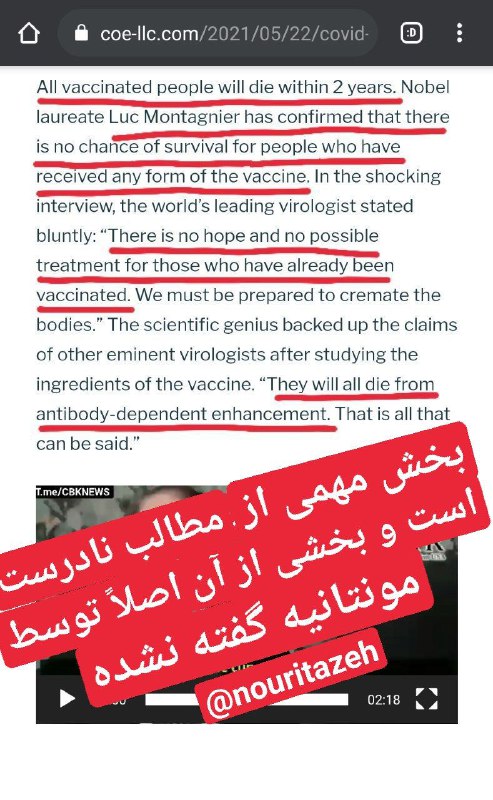 coe-llc.com/2021/05/22/covid-

:D

All vaccinated people will die within 2 years. Nobel laureate Luc Montagnier has confirmed that there is no chance of survival for people who have received any form of the vaccine. In the shocking interview, the world's leading virologist stated bluntly: "There is no hope and no possible treatment for those who have already been vaccinated. We must be prepared to cremate the bodies." The scientific genius backed up the claims of other eminent virologists after studying the ingredients of the vaccine. "They will all die from antibody-dependent enhancement. That is all that can be said."

T.me/CBKNEWS

بخش مهمی از مطالب نادرست است و بخشی از آن اصلاً توسط مونتانیه گفته نشده

@nouritazeh

02:18